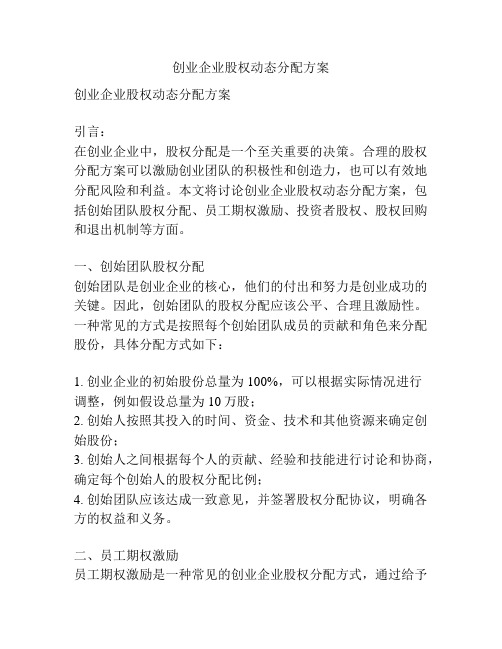 创业企业股权动态分配方案

创业企业股权动态分配方案

引言：
在创业企业中，股权分配是一个至关重要的决策。合理的股权分配方案可以激励创业团队的积极性和创造力，也可以有效地分配风险和利益。本文将讨论创业企业股权动态分配方案，包括创始团队股权分配、员工期权激励、投资者股权、股权回购和退出机制等方面。

一、创始团队股权分配
创始团队是创业企业的核心，他们的付出和努力是创业成功的关键。因此，创始团队的股权分配应该公平、合理且激励性。一种常见的方式是按照每个创始团队成员的贡献和角色来分配股份，具体分配方式如下：

1. 创业企业的初始股份总量为 100%，可以根据实际情况进行调整，例如假设总量为 10 万股；
2. 创始人按照其投入的时间、资金、技术和其他资源来确定创始股份；
3. 创始人之间根据每个人的贡献、经验和技能进行讨论和协商，确定每个创始人的股权分配比例；
4. 创始团队应该达成一致意见，并签署股权分配协议，明确各方的权益和义务。

二、员工期权激励
员工期权激励是一种常见的创业企业股权分配方式，通过给予